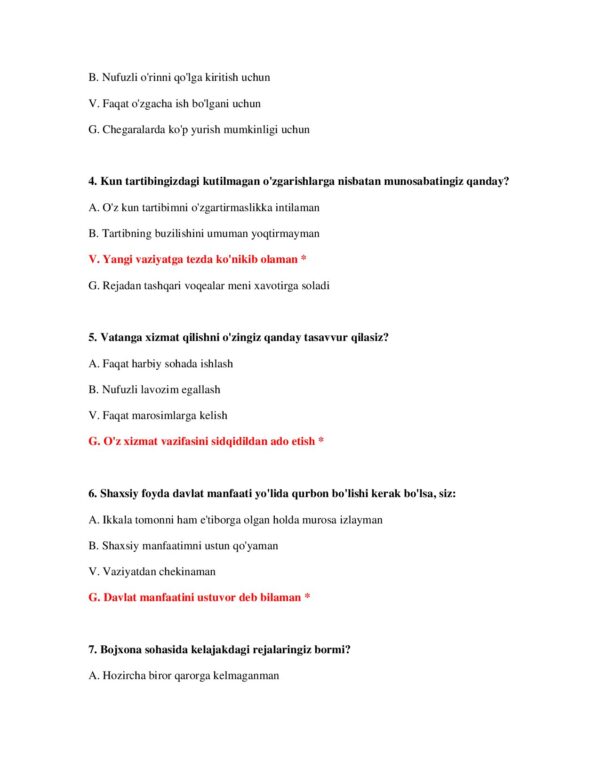 B. Nufuzli o'rinni qo'lga kiritish uchun

V. Faqat o'zgacha ish bo'lgani uchun

G. Chegaralarda ko'p yurish mumkinligi uchun

4. Kun tartibingizdagi kutilmagan o'zgarishlarga nisbatan munosabatingiz qanday?

A. O'z kun tartibimni o'zgartirmaslikka intilaman

B. Tartibning buzilishini umuman yoqtirmayman

V. Yangi vaziyatga tezda ko'nikib olaman *

G. Rejadan tashqari voqealar meni xavotirga soladi

5. Vatanga xizmat qilishni o'zingiz qanday tasavvur qilasiz?

A. Faqat harbiy sohada ishlash

B. Nufuzli lavozim egallash

V. Faqat marosimlarga kelish

G. O'z xizmat vazifasini sidqidildan ado etish *

6. Shaxsiy foyda davlat manfaati yo'lida qurbon bo'lishi kerak bo'lsa, siz:

A. Ikkala tomonni ham e'tiborga olgan holda murosa izlayman

B. Shaxsiy manfaatimni ustun qo'yaman

V. Vaziyatdan chekinaman

G. Davlat manfaatini ustuvor deb bilaman *

7. Bojxona sohasida kelajakdagi rejalaringiz bormi?

A. Hozircha biror qarorga kelmaganman